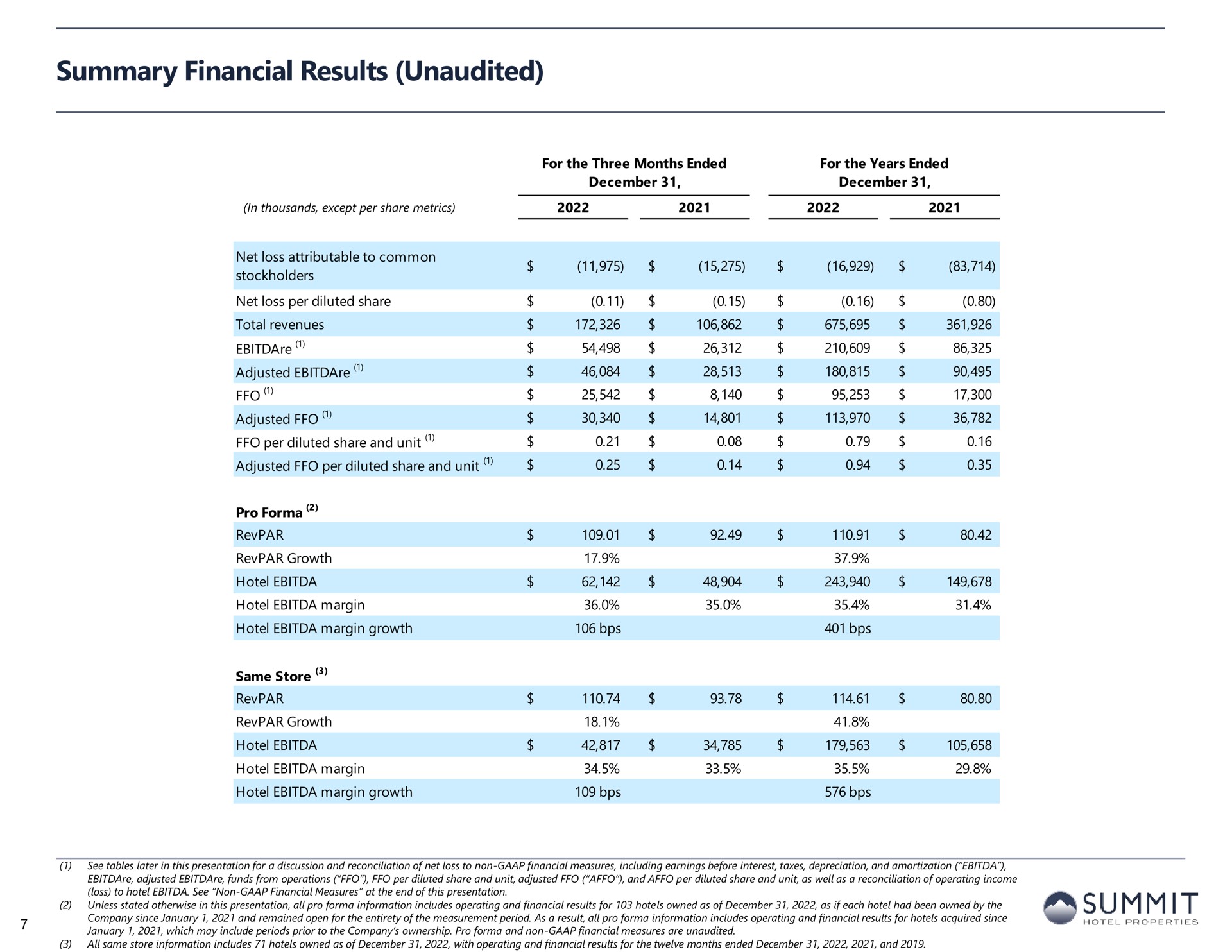 Summary Financial Results (Unaudited)

| (In thousands, except per share metrics) | For the Three Months Ended December 31, 2022 | For the Three Months Ended December 31, 2021 | For the Years Ended December 31, 2022 | For the Years Ended December 31, 2021 |
|---|---|---|---|---|
| Net loss attributable to common stockholders | $ (11,975) | $ (15,275) | $ (16,929) | $ (83,714) |
| Net loss per diluted share | $ (0.11) | $ (0.15) | $ (0.16) | $ (0.80) |
| Total revenues | $ 172,326 | $ 106,862 | $ 675,695 | $ 361,926 |
| EBITDAre $^{(1)}$ | $ 54,498 | $ 26,312 | $ 210,609 | $ 86,325 |
| Adjusted EBITDAre $^{(1)}$ | $ 46,084 | $ 28,513 | $ 180,815 | $ 90,495 |
| FFO $^{(1)}$ | $ 25,542 | $ 8,140 | $ 95,253 | $ 17,300 |
| Adjusted FFO $^{(1)}$ | $ 30,340 | $ 14,801 | $ 113,970 | $ 36,782 |
| FFO per diluted share and unit $^{(1)}$ | $ 0.21 | $ 0.08 | $ 0.79 | $ 0.16 |
| Adjusted FFO per diluted share and unit $^{(1)}$ | $ 0.25 | $ 0.14 | $ 0.94 | $ 0.35 |
| Pro Forma $^{(2)}$ | | | | |
| RevPAR | $ 109.01 | $ 92.49 | $ 110.91 | $ 80.42 |
| RevPAR Growth | 17.9% | | 37.9% | |
| Hotel EBITDA | $ 62,142 | $ 48,904 | $ 243,940 | $ 149,678 |
| Hotel EBITDA margin | 36.0% | 35.0% | 35.4% | 31.4% |
| Hotel EBITDA margin growth | 106 bps | | 401 bps | |
| Same Store $^{(3)}$ | | | | |
| RevPAR | $ 110.74 | $ 93.78 | $ 114.61 | $ 80.80 |
| RevPAR Growth | 18.1% | | 41.8% | |
| Hotel EBITDA | $ 42,817 | $ 34,785 | $ 179,563 | $ 105,658 |
| Hotel EBITDA margin | 34.5% | 33.5% | 35.5% | 29.8% |
| Hotel EBITDA margin growth | 109 bps | | 576 bps | |

(1) See tables later in this presentation for a discussion and reconciliation of net loss to non-GAAP financial measures, including earnings before interest, taxes, depreciation, and amortization ("EBITDA"), EBITDAre, adjusted EBITDAre, funds from operations ("FFO"), FFO per diluted share and unit, adjusted FFO ("AFFO"), and AFFO per diluted share and unit, as well as a reconciliation of operating income (loss) to hotel EBITDA. See "Non-GAAP Financial Measures" at the end of this presentation.
(2) Unless stated otherwise in this presentation, all pro forma information includes operating and financial results for 103 hotels owned as of December 31, 2022, as if each hotel had been owned by the Company since January 1, 2021 and remained open for the entirety of the measurement period. As a result, all pro forma information includes operating and financial results for hotels acquired since January 1, 2021, which may include periods prior to the Company's ownership. Pro forma and non-GAAP financial measures are unaudited.
(3) All same store information includes 71 hotels owned as of December 31, 2022, with operating and financial results for the twelve months ended December 31, 2022, 2021, and 2019.

7

SUMMIT HOTEL PROPERTIES